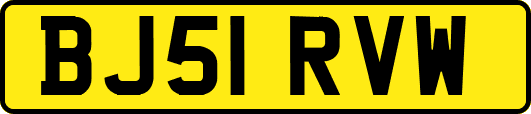 BJ51 RVW